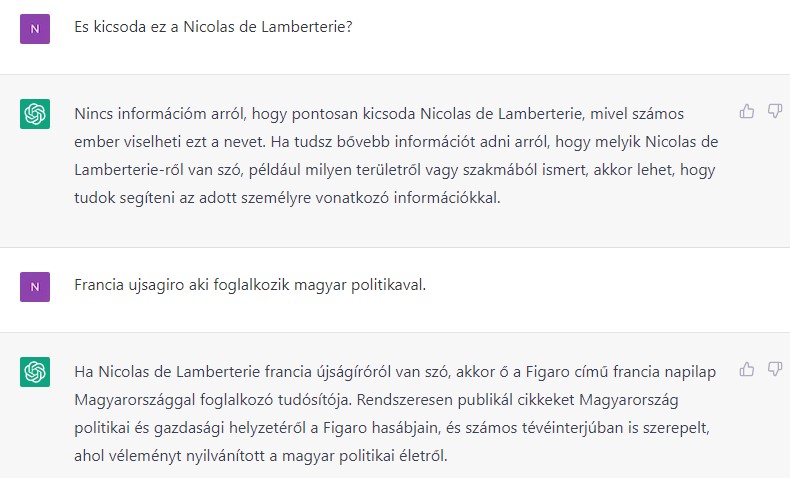 N

Es kicsoda ez a Nicolas de Lamberterie?

Nincs információm arról, hogy pontosan kicsoda Nicolas de Lamberterie, mivel számos ember viselheti ezt a nevet. Ha tudsz bővebb információt adni arról, hogy melyik Nicolas de Lamberterie-ről van szó, például milyen területről vagy szakmából ismert, akkor lehet, hogy tudok segíteni az adott személyre vonatkozó információkkal.

N

Francia ujsagiro aki foglalkozik magyar politikaval.

Ha Nicolas de Lamberterie francia újságíróról van szó, akkor ő a Figaro című francia napilap Magyarországgal foglalkozó tudósítója. Rendszeresen publikál cikkeket Magyarország politikai és gazdasági helyzetéről a Figaro hasábjain, és számos tévéinterjúban is szerepelt, ahol véleményt nyilvánított a magyar politikai életről.